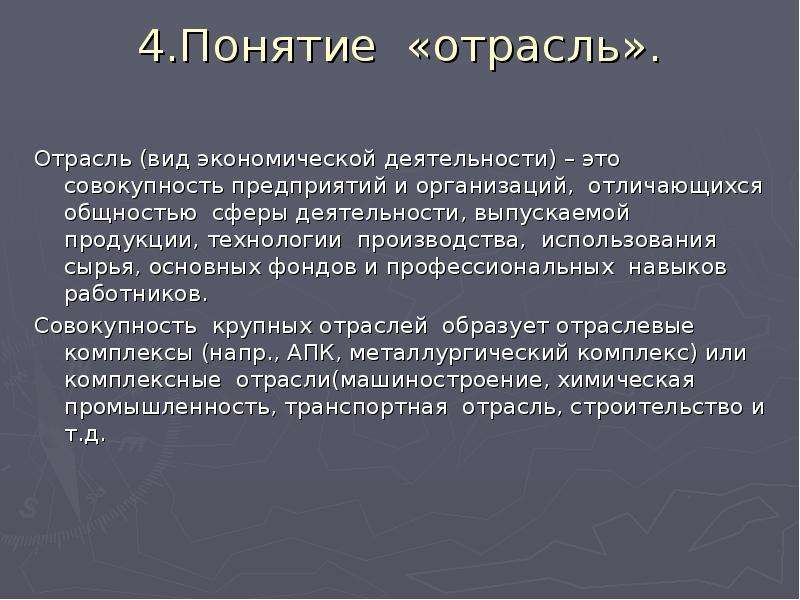 4.Понятие «отрасль».

Отрасль (вид экономической деятельности) – это совокупность предприятий и организаций, отличающихся общностью сферы деятельности, выпускаемой продукции, технологии производства, использования сырья, основных фондов и профессиональных навыков работников.

Совокупность крупных отраслей образует отраслевые комплексы (напр., АПК, металлургический комплекс) или комплексные отрасли(машиностроение, химическая промышленность, транспортная отрасль, строительство и т.д.